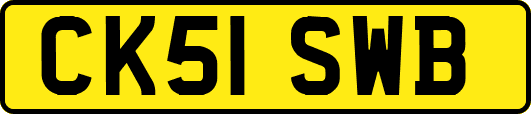 CK51 SWB